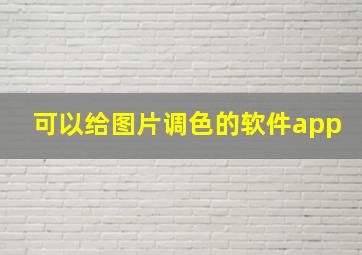 可以给图片调色的软件app